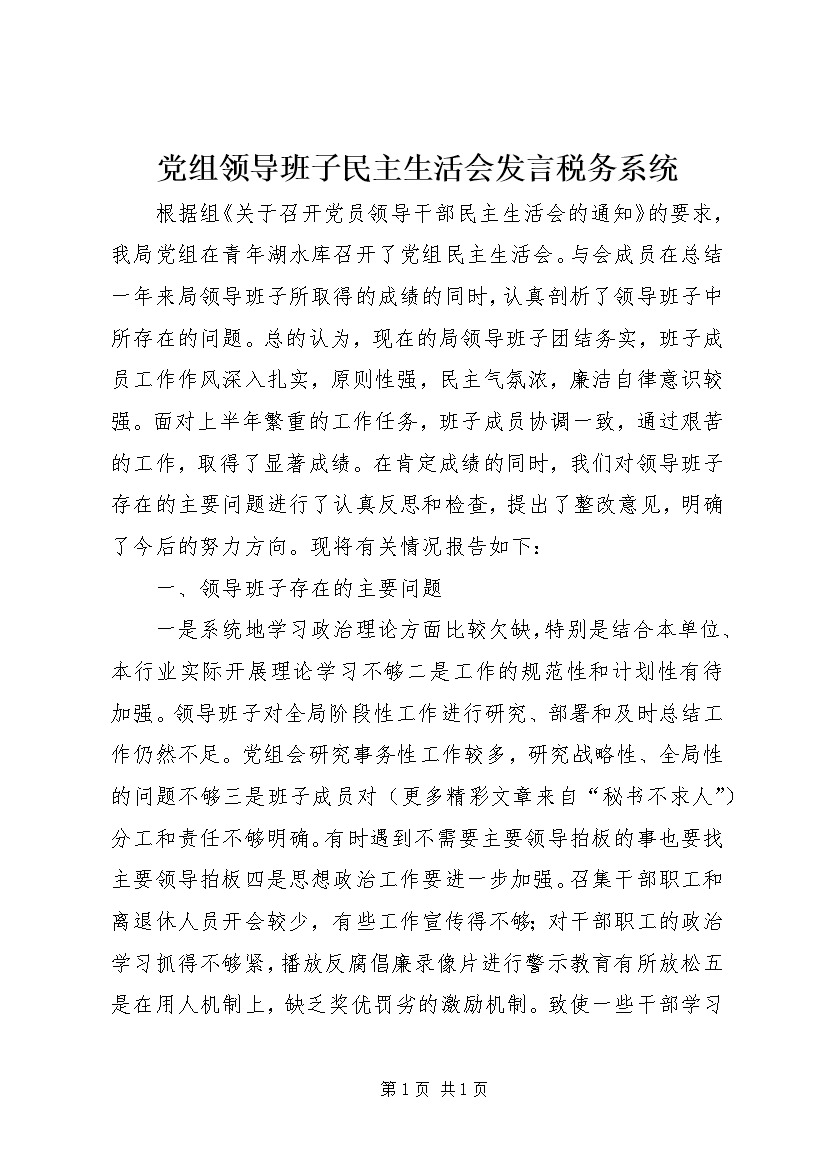 党组领导班子民主生活会发言税务系统

根据组《关于召开党员领导干部民主生活会的通知》的要求，我局党组在青年湖水库召开了党组民主生活会。与会成员在总结一年来局领导班子所取得的成绩的同时，认真剖析了领导班子中所存在的问题。总的认为，现在的局领导班子团结务实，班子成员工作作风深入扎实，原则性强，民主气氛浓，廉洁自律意识较强。面对上半年繁重的工作任务，班子成员协调一致，通过艰苦的工作，取得了显著成绩。在肯定成绩的同时，我们对领导班子存在的主要问题进行了认真反思和检查，提出了整改意见，明确了今后的努力方向。现将有关情况报告如下：

一、领导班子存在的主要问题

一是系统地学习政治理论方面比较欠缺，特别是结合本单位、本行业实际开展理论学习不够二是工作的规范性和计划性有待加强。领导班子对全局阶段性工作进行研究、部署和及时总结工作仍然不足。党组会研究事务性工作较多，研究战略性、全局性的问题不够三是班子成员对（更多精彩文章来自“秘书不求人”）分工和责任不够明确。有时遇到不需要主要领导拍板的事也要找主要领导拍板四是思想政治工作要进一步加强。召集干部职工和离退休人员开会较少，有些工作宣传得不够；对干部职工的政治学习抓得不够紧，播放反腐倡廉录像片进行警示教育有所放松五是在用人机制上，缺乏奖优罚劣的激励机制。致使一些干部学习

第1页 共1页